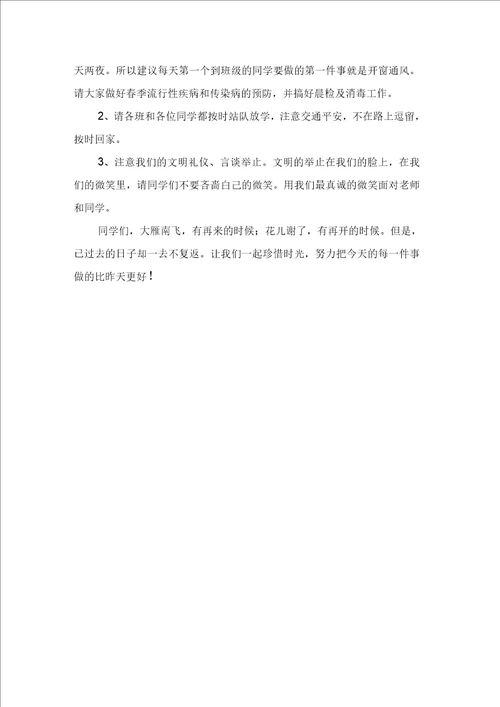 天两夜。所以建议每天第一个到班级的同学要做的第一件事就是开窗通风。请大家做好春季流行性疾病和传染病的预防，并搞好晨检及消毒工作。

2、请各班和各位同学都按时站队放学，注意交通平安，不在路上逗留，按时回家。

3、注意我们的文明礼仪、言谈举止。文明的举止在我们的脸上，在我们的微笑里，请同学们不要吝啬自己的微笑。用我们最真诚的微笑面对老师和同学。

同学们，大雁南飞，有再来的时候；花儿谢了，有再开的时候。但是，已过去的日子却一去不复返。让我们一起珍惜时光，努力把今天的每一件事做的比昨天更好！